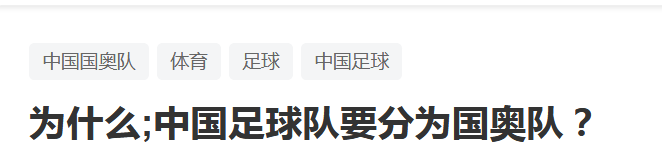 中国国奥队 体育 足球 中国足球

为什么;中国足球队要分为国奥队？